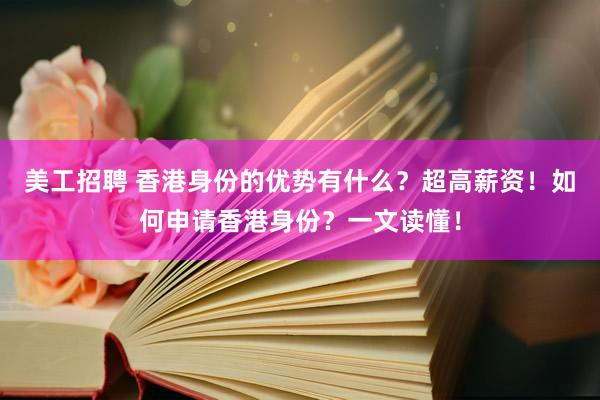 美工招聘 香港身份的优势有什么？超高薪资！如何申请香港身份？一文读懂！